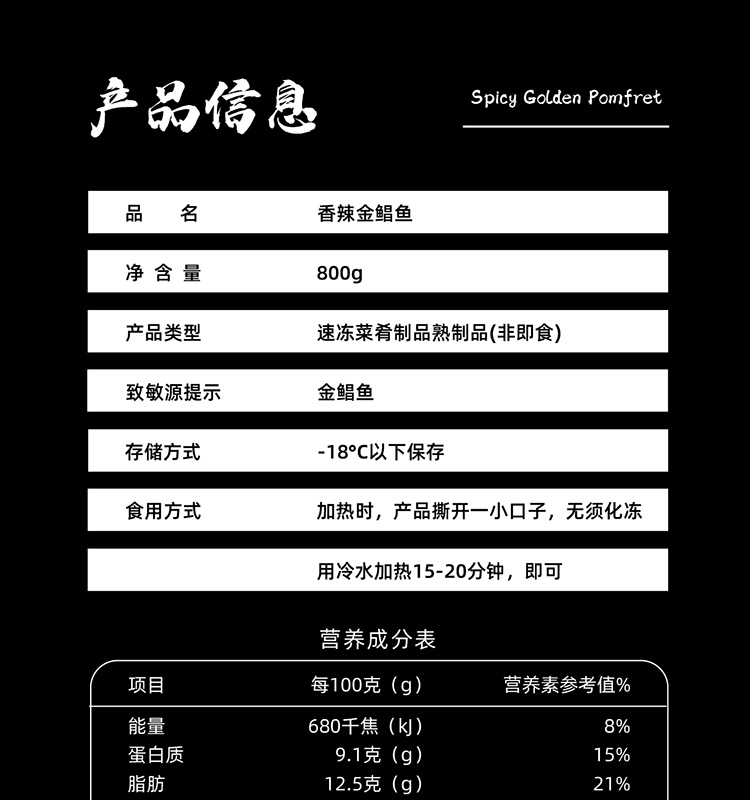 产品信息

Spicy Golden Pomfret

品 名 香辣金鲳鱼

净含量 800g

产品类型 速冻菜肴制品熟制品(非即食)

致敏源提示 金鲳鱼

存储方式 -18°C以下保存

食用方式 加热时，产品撕开一小口子，无须化冻

用冷水加热15-20分钟，即可

营养成分表

| 项目 | 每100克（g） | 营养素参考值% |
|---|---|---|
| 能量 | 680千焦（kJ） | 8% |
| 蛋白质 | 9.1克（g） | 15% |
| 脂肪 | 12.5克（g） | 21% |